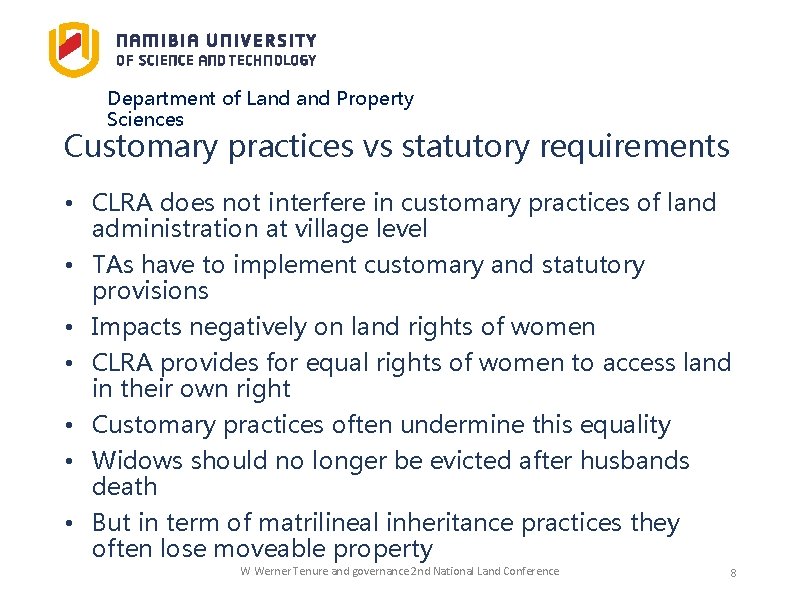 NAMIBIA UNIVERSITY
OF SCIENCE AND TECHNOLOGY

Department of Land and Property Sciences

Customary practices vs statutory requirements

• CLRA does not interfere in customary practices of land administration at village level
• TAs have to implement customary and statutory provisions
• Impacts negatively on land rights of women
• CLRA provides for equal rights of women to access land in their own right
• Customary practices often undermine this equality
• Widows should no longer be evicted after husbands death
• But in term of matrilineal inheritance practices they often lose moveable property

W Werner Tenure and governance 2nd National Land Conference

8